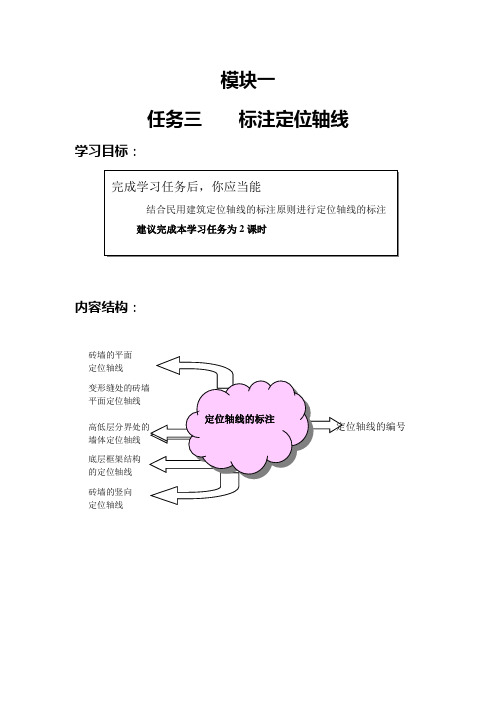 模块一

任务三　　标注定位轴线

学习目标：

完成学习任务后，你应当能

结合民用建筑定位轴线的标注原则进行定位轴线的标注

建议完成本学习任务为 2 课时

内容结构：

砖墙的平面定位轴线

变形缝处的砖墙平面定位轴线

高低层分界处的墙体定位轴线

底层框架结构的定位轴线

砖墙的竖向定位轴线

定位轴线的标注

定位轴线的编号